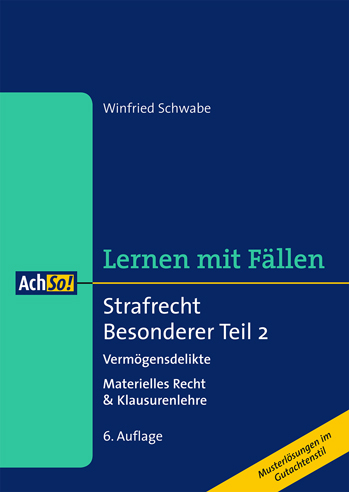 Winfried Schwabe

Lernen mit Fällen

AchSo!

Strafrecht
Besonderer Teil 2

Vermögensdelikte

Materielles Recht
& Klausurenlehre

6. Auflage

Musterlösungen im Gutachtenstil